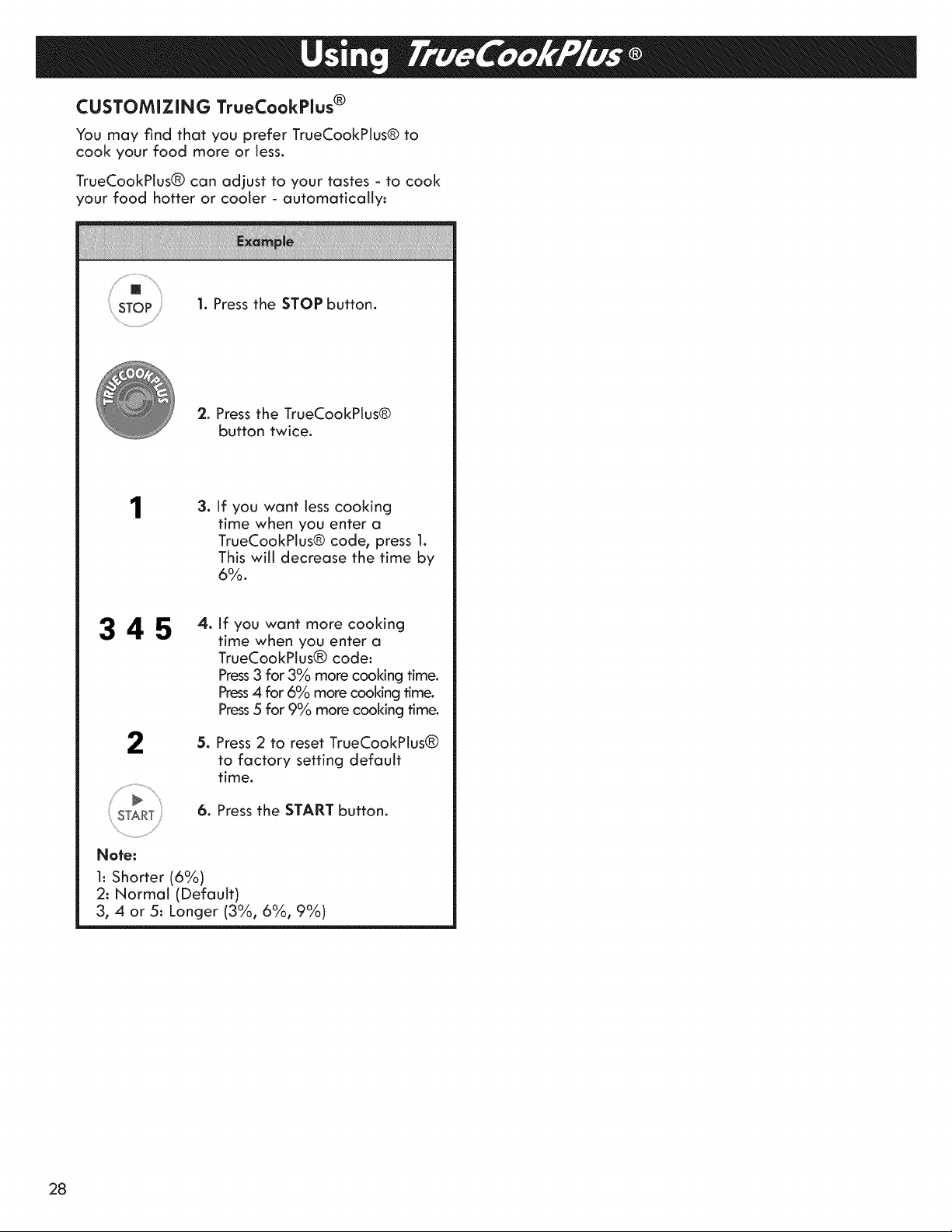 Using TrueCookPlus®

CUSTOMIZING TrueCookPlus®

You may find that you prefer TrueCookPlus® to cook your food more or less.

TrueCookPlus® can adjust to your tastes - to cook your food hotter or cooler - automatically:

Example

STOP

1. Press the STOP button.

TRUECOOKPLUS

2. Press the TrueCookPlus® button twice.

1

3. If you want less cooking time when you enter a TrueCookPlus® code, press 1. This will decrease the time by 6%.

3 4 5

4. If you want more cooking time when you enter a TrueCookPlus® code:
Press 3 for 3% more cooking time.
Press 4 for 6% more cooking time.
Press 5 for 9% more cooking time.

2

5. Press 2 to reset TrueCookPlus® to factory setting default time.

START

6. Press the START button.

Note:
1: Shorter (6%)
2: Normal (Default)
3, 4 or 5: Longer (3%, 6%, 9%)

28